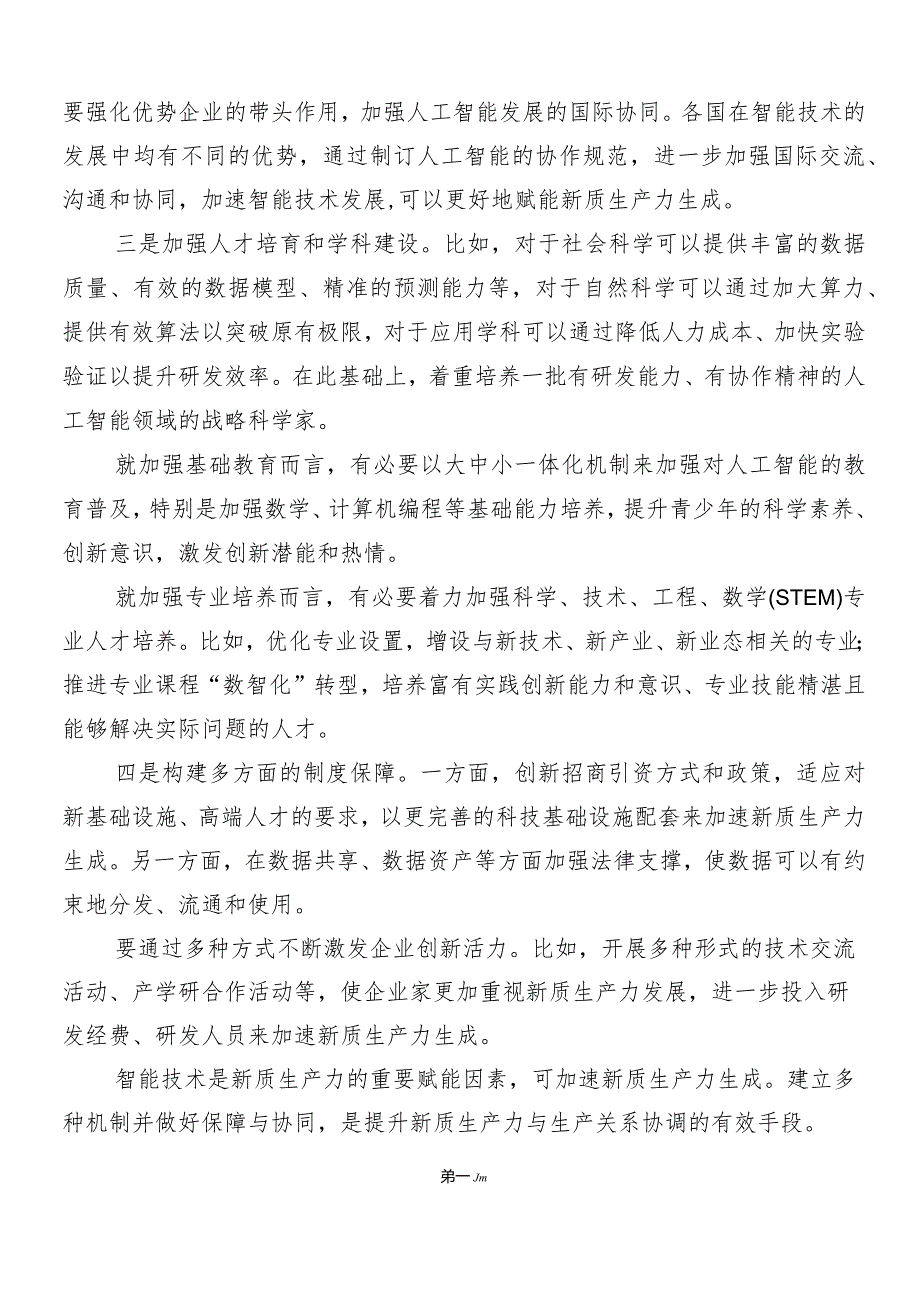 要强化优势企业的带头作用，加强人工智能发展的国际协同。各国在智能技术的发展中均有不同的优势，通过制订人工智能的协作规范，进一步加强国际交流、沟通和协同，加速智能技术发展,可以更好地赋能新质生产力生成。

三是加强人才培育和学科建设。比如，对于社会科学可以提供丰富的数据质量、有效的数据模型、精准的预测能力等，对于自然科学可以通过加大算力、提供有效算法以突破原有极限，对于应用学科可以通过降低人力成本、加快实验验证以提升研发效率。在此基础上，着重培养一批有研发能力、有协作精神的人工智能领域的战略科学家。

就加强基础教育而言，有必要以大中小一体化机制来加强对人工智能的教育普及，特别是加强数学、计算机编程等基础能力培养，提升青少年的科学素养、创新意识，激发创新潜能和热情。

就加强专业培养而言，有必要着力加强科学、技术、工程、数学(STEM)专业人才培养。比如，优化专业设置，增设与新技术、新产业、新业态相关的专业;推进专业课程“数智化”转型，培养富有实践创新能力和意识、专业技能精湛且能够解决实际问题的人才。

四是构建多方面的制度保障。一方面，创新招商引资方式和政策，适应对新基础设施、高端人才的要求，以更完善的科技基础设施配套来加速新质生产力生成。另一方面，在数据共享、数据资产等方面加强法律支撑，使数据可以有约束地分发、流通和使用。

要通过多种方式不断激发企业创新活力。比如，开展多种形式的技术交流活动、产学研合作活动等，使企业家更加重视新质生产力发展，进一步投入研发经费、研发人员来加速新质生产力生成。

智能技术是新质生产力的重要赋能因素，可加速新质生产力生成。建立多种机制并做好保障与协同，是提升新质生产力与生产关系协调的有效手段。

第一Jm